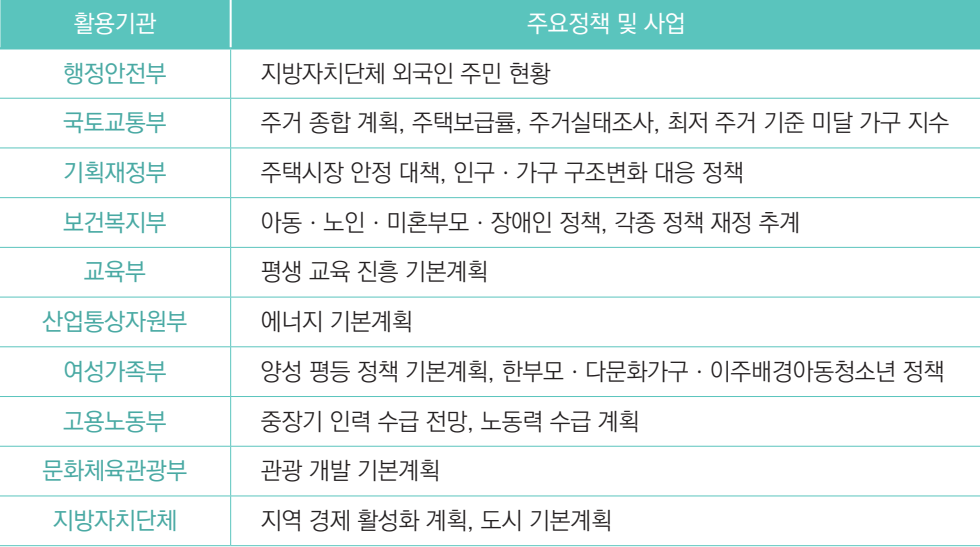 | 활용기관 | 주요정책 및 사업 |
|---|---|
| 행정안전부 | 지방자치단체 외국인 주민 현황 |
| 국토교통부 | 주거 종합 계획, 주택보급률, 주거실태조사, 최저 주거 기준 미달 가구 지수 |
| 기획재정부 | 주택시장 안정 대책, 인구 · 가구 구조변화 대응 정책 |
| 보건복지부 | 아동 · 노인 · 미혼부모 · 장애인 정책, 각종 정책 재정 추계 |
| 교육부 | 평생 교육 진흥 기본계획 |
| 산업통상자원부 | 에너지 기본계획 |
| 여성가족부 | 양성 평등 정책 기본계획, 한부모 · 다문화가구 · 이주배경아동청소년 정책 |
| 고용노동부 | 중장기 인력 수급 전망, 노동력 수급 계획 |
| 문화체육관광부 | 관광 개발 기본계획 |
| 지방자치단체 | 지역 경제 활성화 계획, 도시 기본계획 |